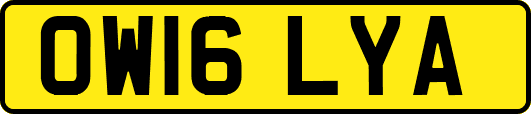 OW16 LYA